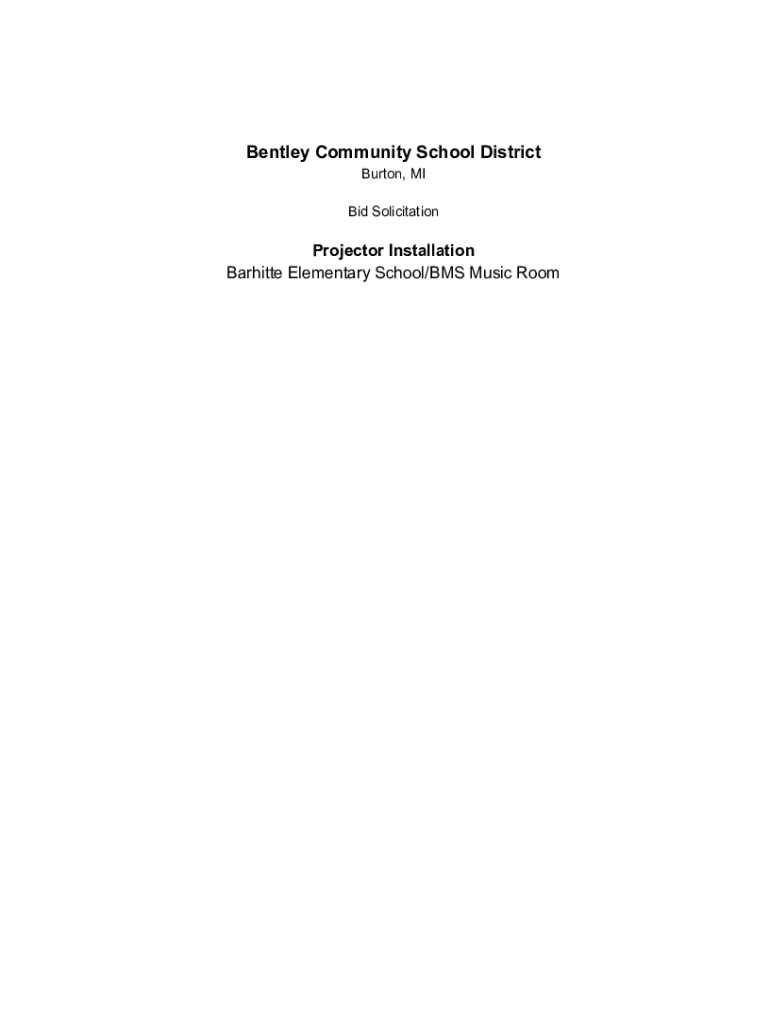 Bentley Community School District
Burton, MI

Bid Solicitation

Projector Installation
Barhitte Elementary School/BMS Music Room